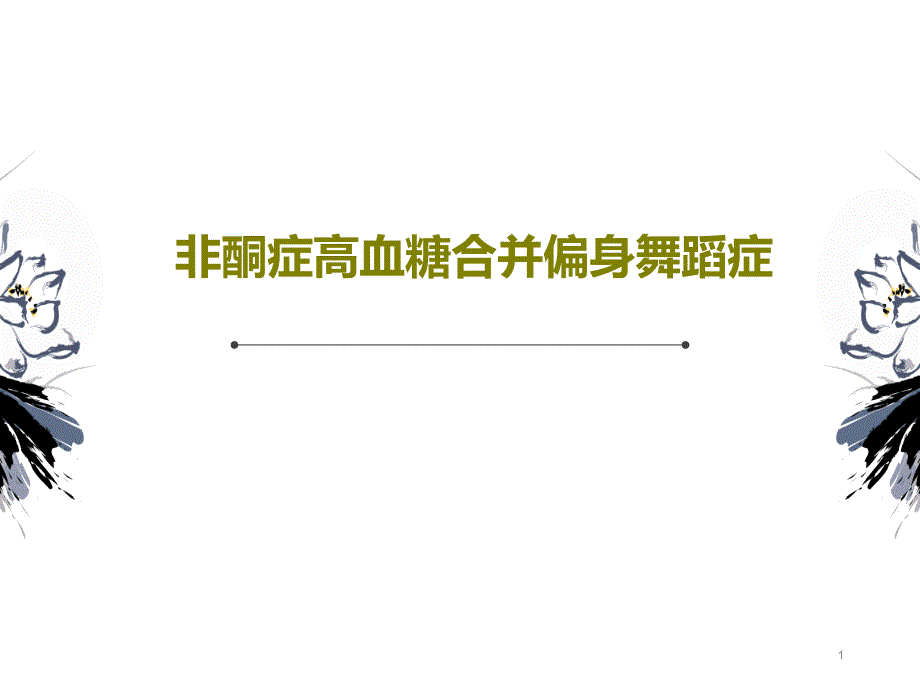 非酮症高血糖合并偏身舞蹈症

1